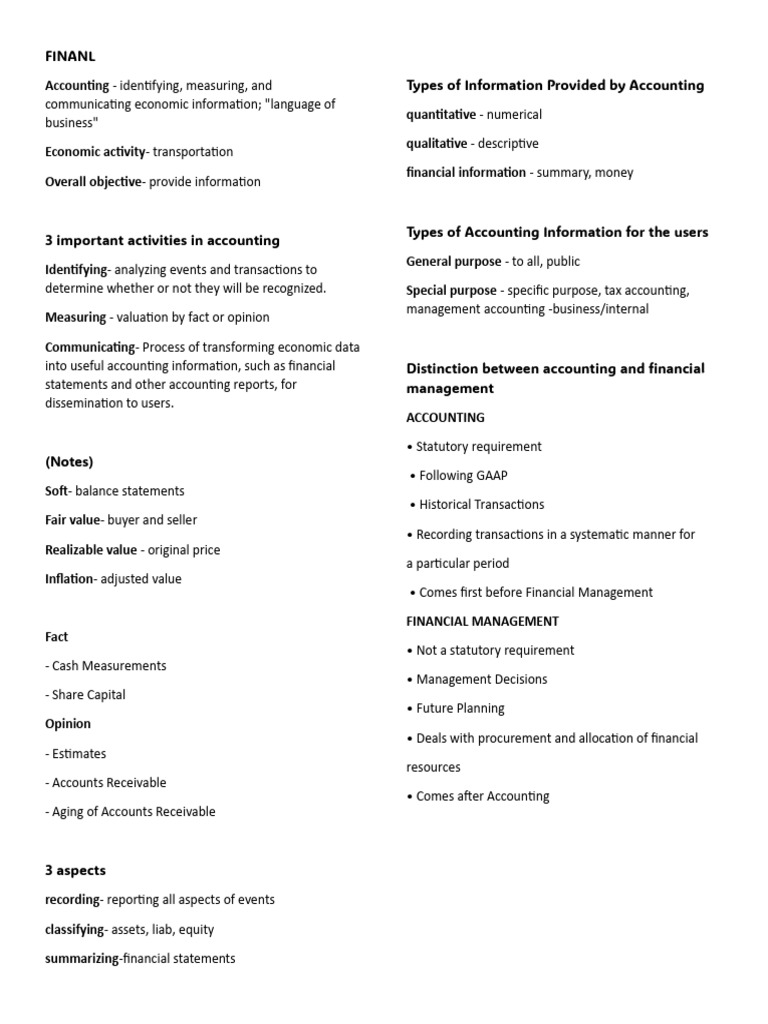 FINANL

Accounting - identifying, measuring, and communicating economic information; "language of business"

Economic activity- transportation

Overall objective- provide information

3 important activities in accounting

Identifying- analyzing events and transactions to determine whether or not they will be recognized.

Measuring - valuation by fact or opinion

Communicating- Process of transforming economic data into useful accounting information, such as financial statements and other accounting reports, for dissemination to users.

(Notes)

Soft- balance statements

Fair value- buyer and seller

Realizable value - original price

Inflation- adjusted value

Fact

- Cash Measurements

- Share Capital

Opinion

- Estimates

- Accounts Receivable

- Aging of Accounts Receivable

3 aspects

recording- reporting all aspects of events

classifying- assets, liab, equity

summarizing-financial statements

Types of Information Provided by Accounting

quantitative - numerical

qualitative - descriptive

financial information - summary, money

Types of Accounting Information for the users

General purpose - to all, public

Special purpose - specific purpose, tax accounting, management accounting -business/internal

Distinction between accounting and financial management

ACCOUNTING

• Statutory requirement

• Following GAAP

• Historical Transactions

• Recording transactions in a systematic manner for a particular period

• Comes first before Financial Management

FINANCIAL MANAGEMENT

• Not a statutory requirement

• Management Decisions

• Future Planning

• Deals with procurement and allocation of financial resources

• Comes after Accounting